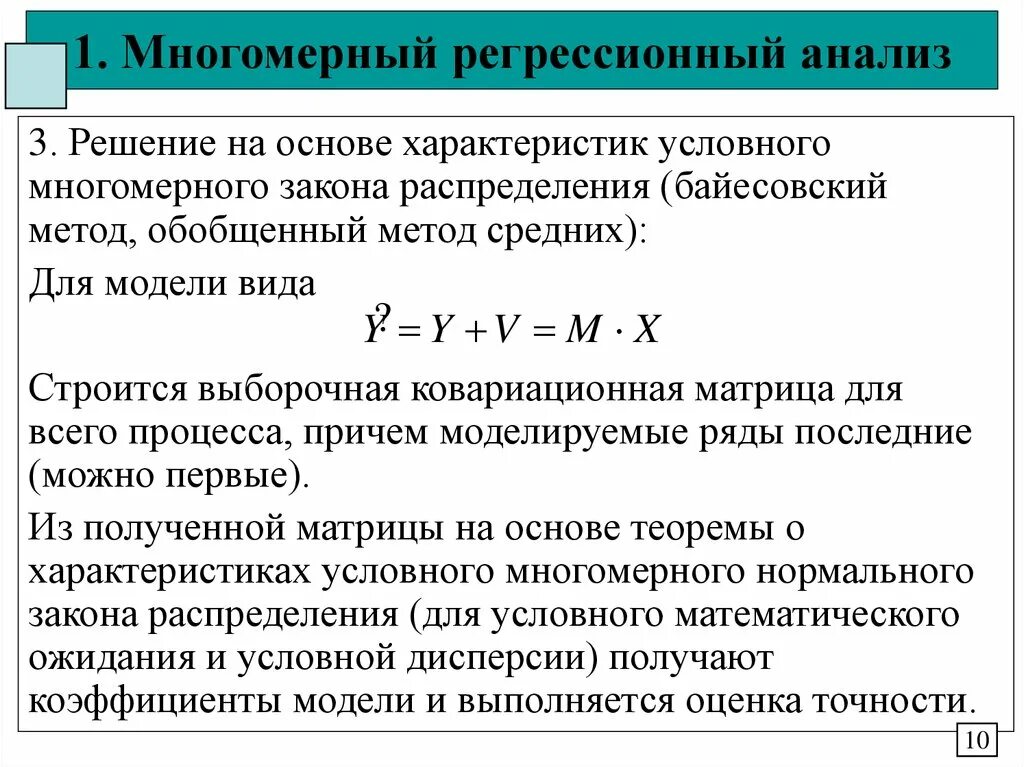 1. Многомерный регрессионный анализ

3. Решение на основе характеристик условного многомерного закона распределения (байесовский метод, обобщенный метод средних):

Для модели вида

$\overset{?}{Y} = Y + V = M \cdot X$

Строится выборочная ковариационная матрица для всего процесса, причем моделируемые ряды последние (можно первые).

Из полученной матрицы на основе теоремы о характеристиках условного многомерного нормального закона распределения (для условного математического ожидания и условной дисперсии) получают коэффициенты модели и выполняется оценка точности.

10